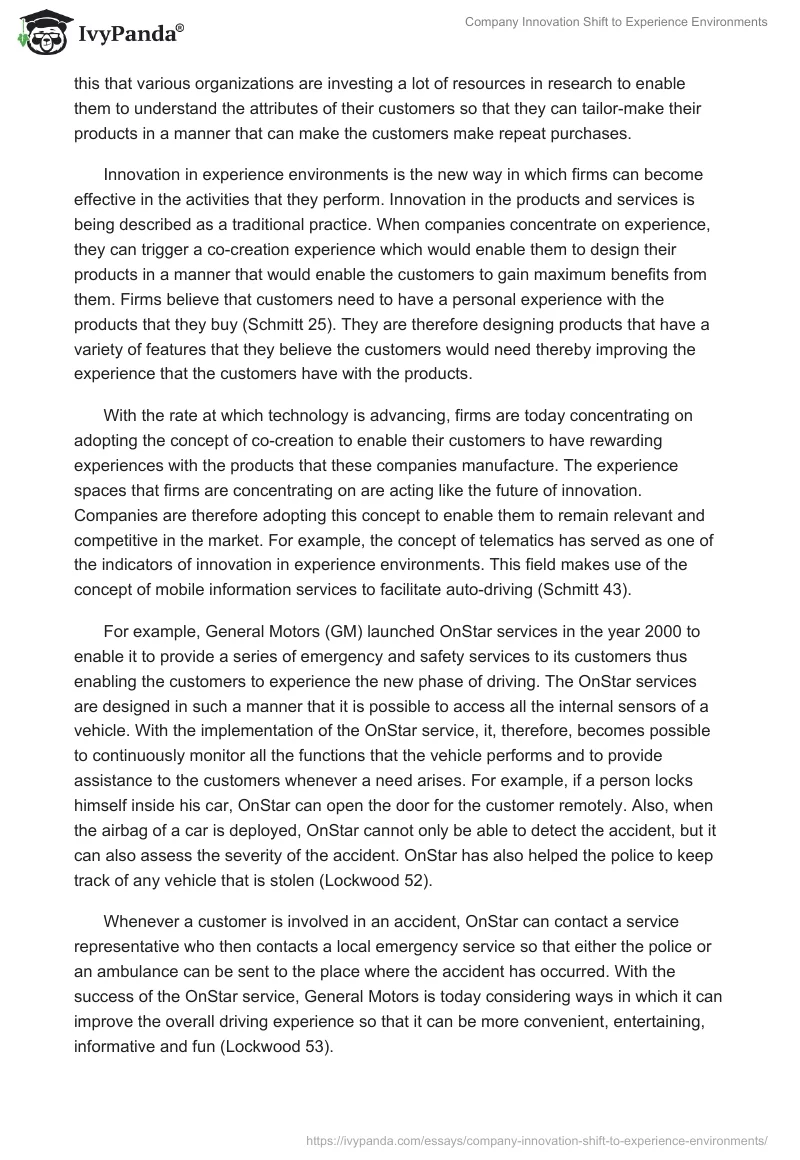 IvyPanda®

Company Innovation Shift to Experience Environments

this that various organizations are investing a lot of resources in research to enable them to understand the attributes of their customers so that they can tailor-make their products in a manner that can make the customers make repeat purchases.

Innovation in experience environments is the new way in which firms can become effective in the activities that they perform. Innovation in the products and services is being described as a traditional practice. When companies concentrate on experience, they can trigger a co-creation experience which would enable them to design their products in a manner that would enable the customers to gain maximum benefits from them. Firms believe that customers need to have a personal experience with the products that they buy (Schmitt 25). They are therefore designing products that have a variety of features that they believe the customers would need thereby improving the experience that the customers have with the products.

With the rate at which technology is advancing, firms are today concentrating on adopting the concept of co-creation to enable their customers to have rewarding experiences with the products that these companies manufacture. The experience spaces that firms are concentrating on are acting like the future of innovation. Companies are therefore adopting this concept to enable them to remain relevant and competitive in the market. For example, the concept of telematics has served as one of the indicators of innovation in experience environments. This field makes use of the concept of mobile information services to facilitate auto-driving (Schmitt 43).

For example, General Motors (GM) launched OnStar services in the year 2000 to enable it to provide a series of emergency and safety services to its customers thus enabling the customers to experience the new phase of driving. The OnStar services are designed in such a manner that it is possible to access all the internal sensors of a vehicle. With the implementation of the OnStar service, it, therefore, becomes possible to continuously monitor all the functions that the vehicle performs and to provide assistance to the customers whenever a need arises. For example, if a person locks himself inside his car, OnStar can open the door for the customer remotely. Also, when the airbag of a car is deployed, OnStar cannot only be able to detect the accident, but it can also assess the severity of the accident. OnStar has also helped the police to keep track of any vehicle that is stolen (Lockwood 52).

Whenever a customer is involved in an accident, OnStar can contact a service representative who then contacts a local emergency service so that either the police or an ambulance can be sent to the place where the accident has occurred. With the success of the OnStar service, General Motors is today considering ways in which it can improve the overall driving experience so that it can be more convenient, entertaining, informative and fun (Lockwood 53).

https://ivypanda.com/essays/company-innovation-shift-to-experience-environments/